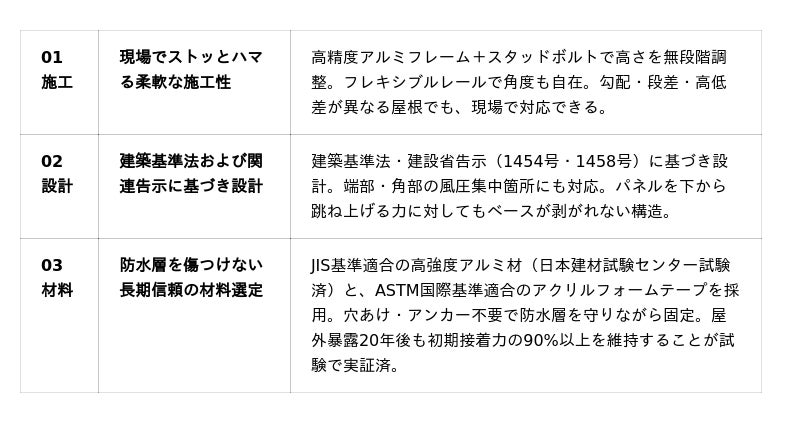 | 01 施工 | 現場でストッとハマる柔軟な施工性 | 高精度アルミフレーム＋スタッドボルトで高さを無段階調整。フレキシブルレールで角度も自在。勾配・段差・高低差が異なる屋根でも、現場で対応できる。 |
|---|---|---|
| 02 設計 | 建築基準法および関連告示に基づき設計 | 建築基準法・建設省告示（1454号・1458号）に基づき設計。端部・角部の風圧集中箇所にも対応。パネルを下から跳ね上げる力に対してもベースが剥がれない構造。 |
| 03 材料 | 防水層を傷つけない長期信頼の材料選定 | JIS基準適合の高強度アルミ材（日本建材試験センター試験済）と、ASTM国際基準適合のアクリルフォームテープを採用。穴あけ・アンカー不要で防水層を守りながら固定。屋外暴露20年後も初期接着力の90%以上を維持することが試験で実証済。 |